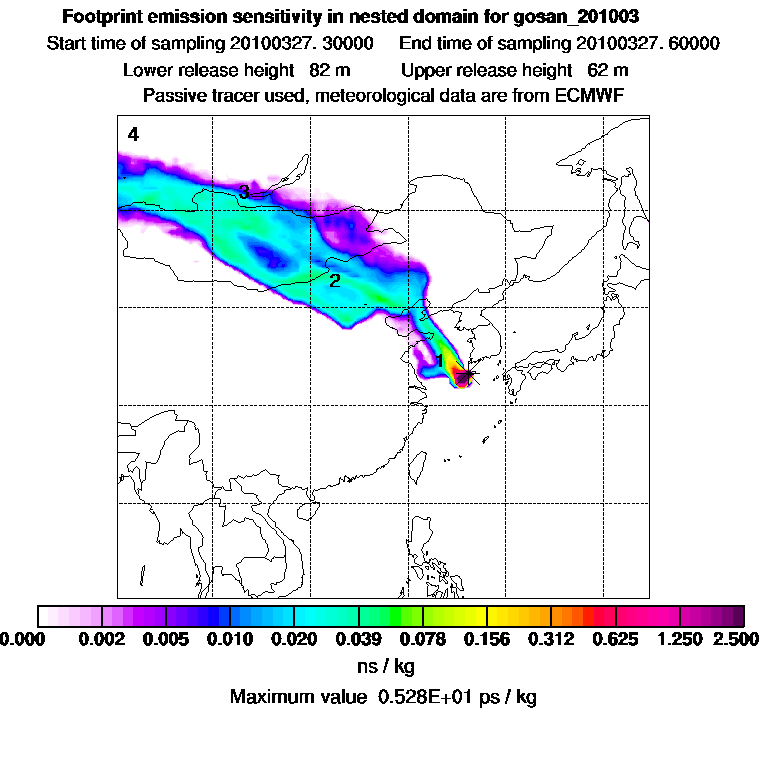 Footprint emission sensitivity in nested domain for gosan_201003

Start time of sampling 20100327. 30000     End time of sampling 20100327. 60000

Lower release height 82 m     Upper release height 62 m

Passive tracer used, meteorological data are from ECMWF

4

3

2

1

0.000 0.002 0.005 0.010 0.020 0.039 0.078 0.156 0.312 0.625 1.250 2.500

ns / kg

Maximum value 0.528E+01 ps / kg